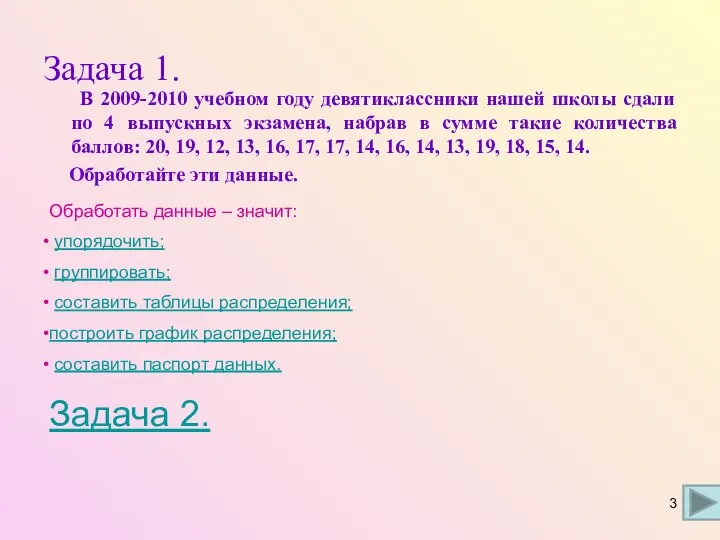 Задача 1.

В 2009-2010 учебном году девятиклассники нашей школы сдали по 4 выпускных экзамена, набрав в сумме такие количества баллов: 20, 19, 12, 13, 16, 17, 17, 14, 16, 14, 13, 19, 18, 15, 14.

Обработайте эти данные.

Обработать данные – значит:

• упорядочить;

• группировать;

• составить таблицы распределения;

•построить график распределения;

• составить паспорт данных.

Задача 2.

3